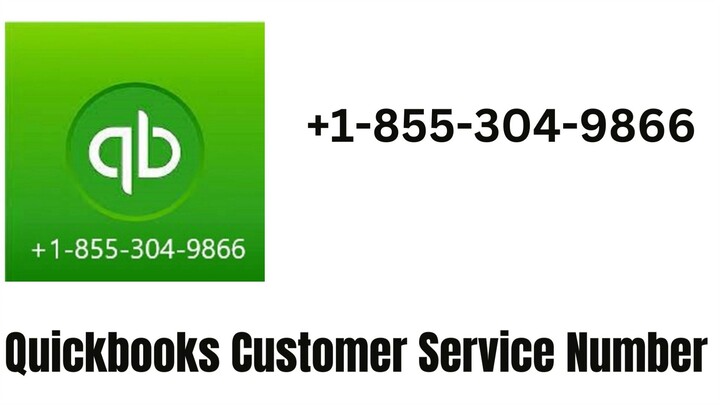 qb

+1-855-304-9866

+1-855-304-9866

Quickbooks Customer Service Number